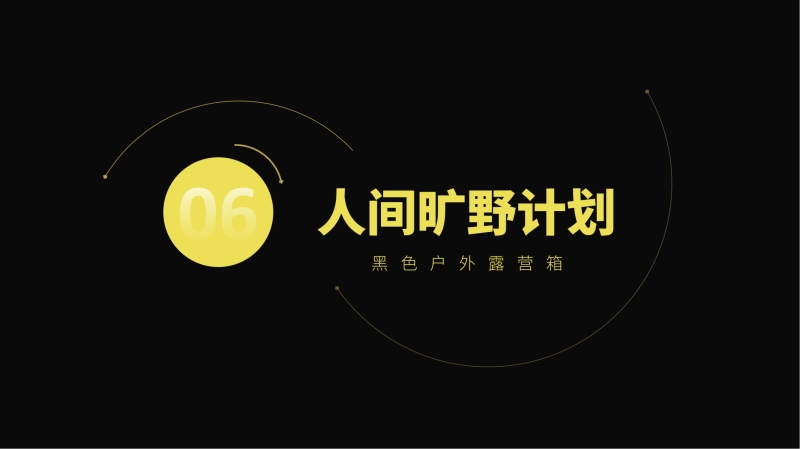 06

人间旷野计划

黑色户外露营箱